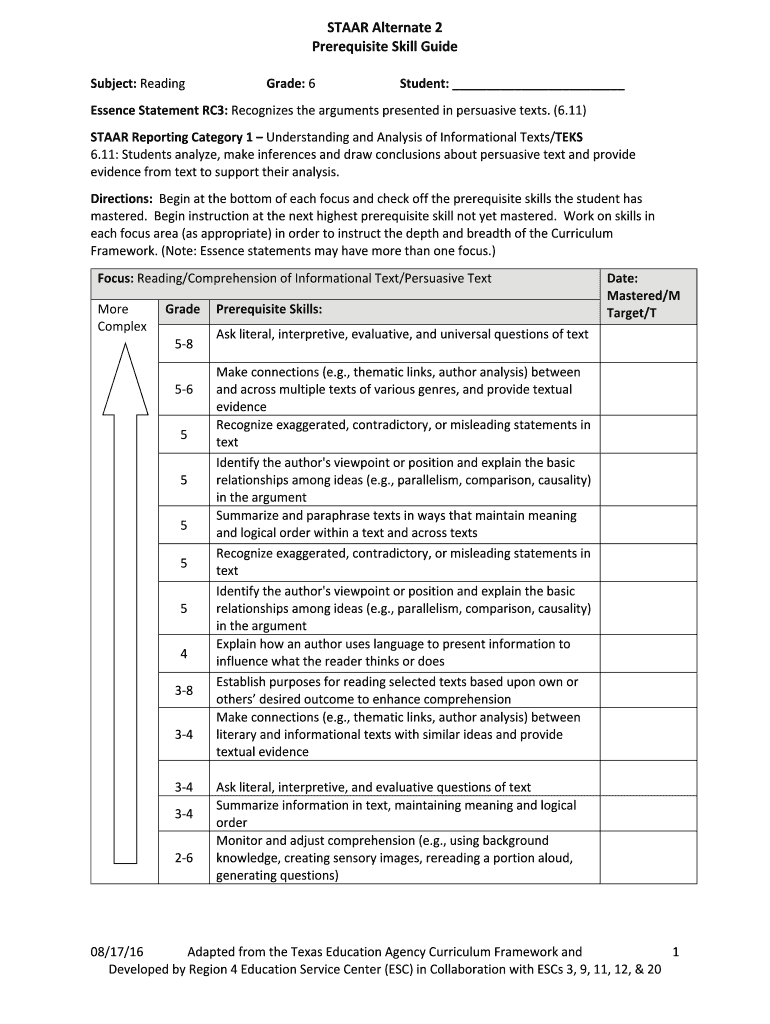 STAAR Alternate 2
Prerequisite Skill Guide

Subject: Reading Grade: 6 Student: ________________________

Essence Statement RC3: Recognizes the arguments presented in persuasive texts. (6.11)

STAAR Reporting Category 1 – Understanding and Analysis of Informational Texts/TEKS
6.11: Students analyze, make inferences and draw conclusions about persuasive text and provide evidence from text to support their analysis.

Directions: Begin at the bottom of each focus and check off the prerequisite skills the student has mastered. Begin instruction at the next highest prerequisite skill not yet mastered. Work on skills in each focus area (as appropriate) in order to instruct the depth and breadth of the Curriculum Framework. (Note: Essence statements may have more than one focus.)

| Focus: Reading/Comprehension of Informational Text/Persuasive Text | | | Date: Mastered/M Target/T |
|---|---|---|---|
| More Complex | Grade | Prerequisite Skills: | |
| | 5-8 | Ask literal, interpretive, evaluative, and universal questions of text | |
| | 5-6 | Make connections (e.g., thematic links, author analysis) between and across multiple texts of various genres, and provide textual evidence | |
| | 5 | Recognize exaggerated, contradictory, or misleading statements in text | |
| | 5 | Identify the author's viewpoint or position and explain the basic relationships among ideas (e.g., parallelism, comparison, causality) in the argument | |
| | 5 | Summarize and paraphrase texts in ways that maintain meaning and logical order within a text and across texts | |
| | 5 | Recognize exaggerated, contradictory, or misleading statements in text | |
| | 5 | Identify the author's viewpoint or position and explain the basic relationships among ideas (e.g., parallelism, comparison, causality) in the argument | |
| | 4 | Explain how an author uses language to present information to influence what the reader thinks or does | |
| | 3-8 | Establish purposes for reading selected texts based upon own or others' desired outcome to enhance comprehension | |
| | 3-4 | Make connections (e.g., thematic links, author analysis) between literary and informational texts with similar ideas and provide textual evidence | |
| | 3-4 | Ask literal, interpretive, and evaluative questions of text | |
| | 3-4 | Summarize information in text, maintaining meaning and logical order | |
| | 2-6 | Monitor and adjust comprehension (e.g., using background knowledge, creating sensory images, rereading a portion aloud, generating questions) | |

08/17/16 Adapted from the Texas Education Agency Curriculum Framework and 1
Developed by Region 4 Education Service Center (ESC) in Collaboration with ESCs 3, 9, 11, 12, & 20